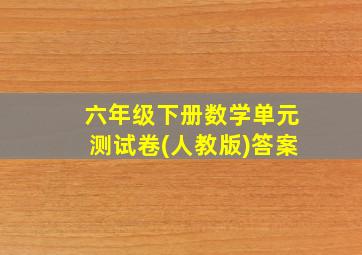 六年级下册数学单元测试卷(人教版)答案